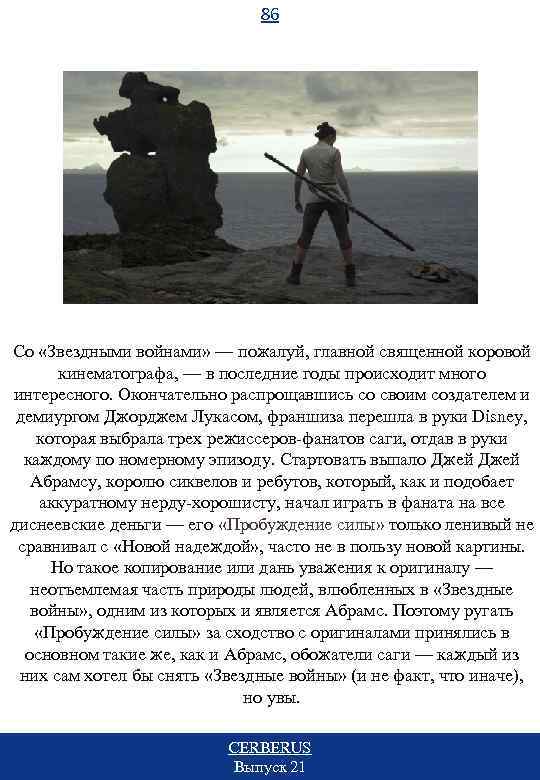 86

Со «Звездными войнами» — пожалуй, главной священной коровой кинематографа, — в последние годы происходит много интересного. Окончательно распрощавшись со своим создателем и демиургом Джорджем Лукасом, франшиза перешла в руки Disney, которая выбрала трех режиссеров-фанатов саги, отдав в руки каждому по номерному эпизоду. Стартовать выпало Джей Джей Абрамсу, королю сиквелов и ребутов, который, как и подобает аккуратному нерду-хорошисту, начал играть в фаната на все диснеевские деньги — его «Пробуждение силы» только ленивый не сравнивал с «Новой надеждой», часто не в пользу новой картины. Но такое копирование или дань уважения к оригиналу — неотъемлемая часть природы людей, влюбленных в «Звездные войны», одним из которых и является Абрамс. Поэтому ругать «Пробуждение силы» за сходство с оригиналами принялись в основном такие же, как и Абрамс, обожатели саги — каждый из них сам хотел бы снять «Звездные войны» (и не факт, что иначе), но увы.

CERBERUS
Выпуск 21